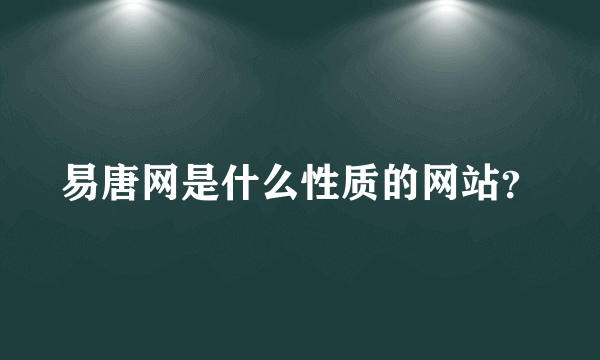 易唐网是什么性质的网站?